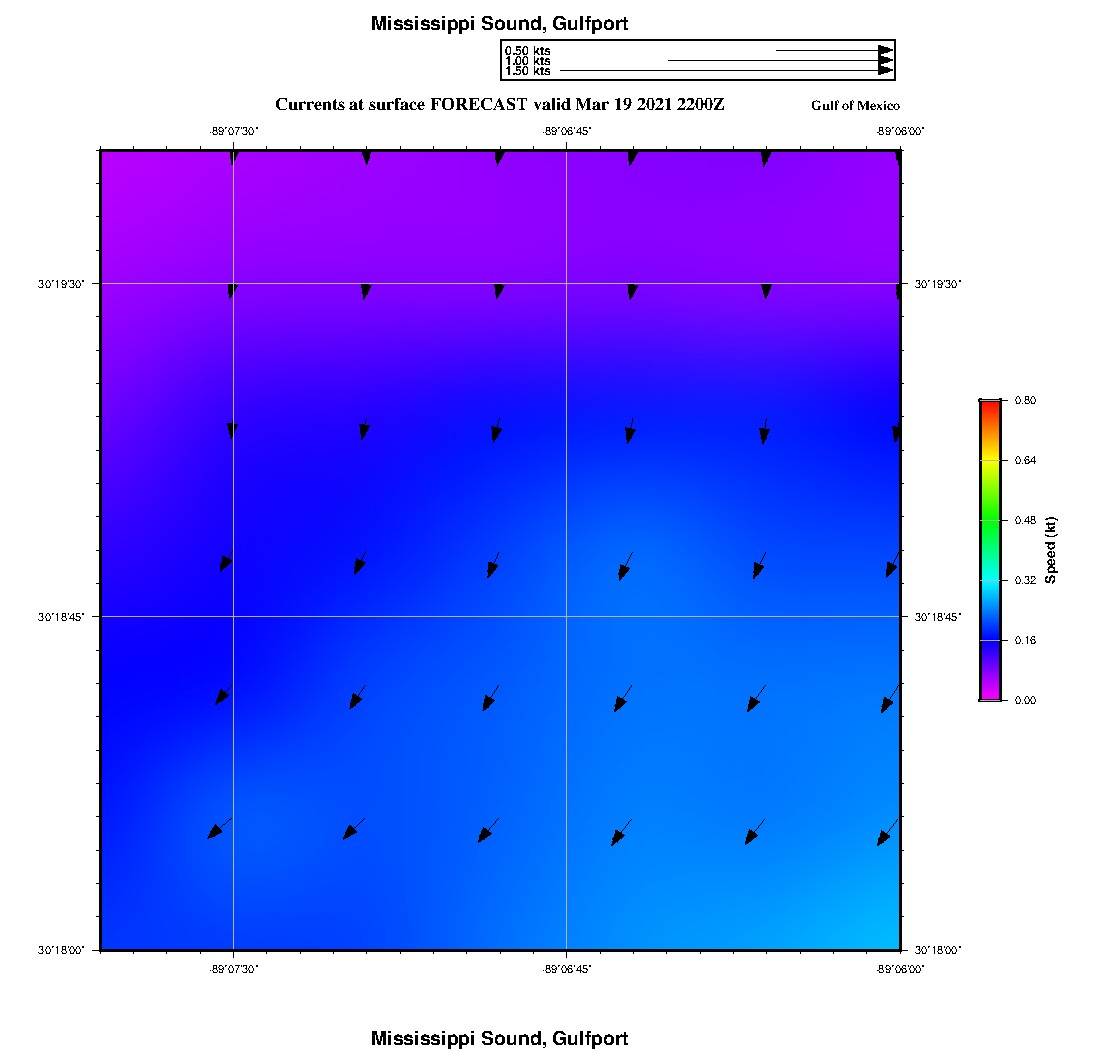 Mississippi Sound, Gulfport

0.50 kts
1.00 kts
1.50 kts

Currents at surface FORECAST valid Mar 19 2021 2200Z

Gulf of Mexico

-89°07'30"
-89°06'45"
-89°06'00"

30°19'30"
30°19'30"
30°18'45"
30°18'45"
30°18'00"
30°18'00"

-89°07'30"
-89°06'45"
-89°06'00"

0.80
0.64
0.48
0.32
0.16
0.00
Speed (kt)

Mississippi Sound, Gulfport